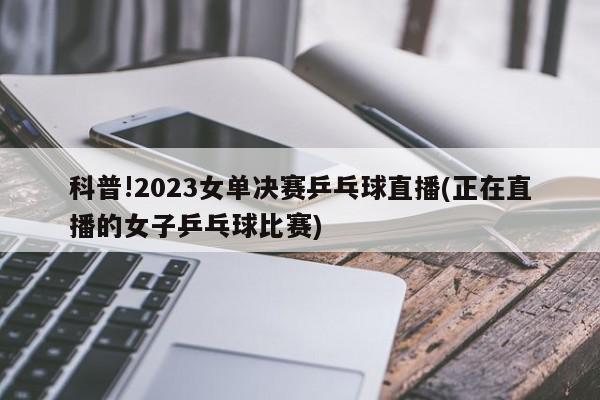 科普!2023女单决赛乒乓球直播(正在直播的女子乒乓球比赛)